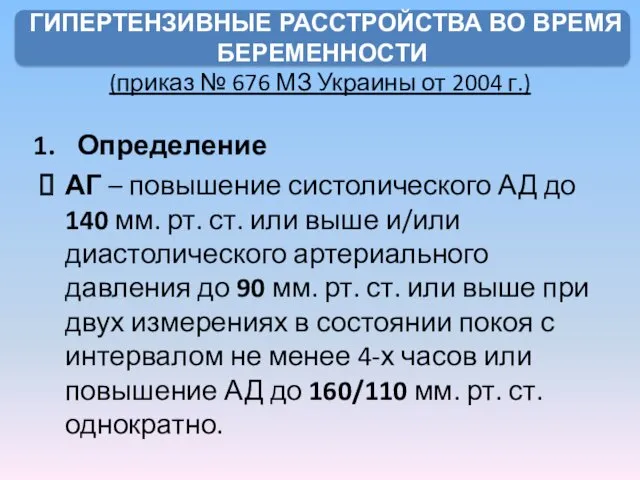 ГИПЕРТЕНЗИВНЫЕ РАССТРОЙСТВА ВО ВРЕМЯ БЕРЕМЕННОСТИ
(приказ № 676 МЗ Украины от 2004 г.)

1. Определение

 АГ – повышение систолического АД до 140 мм. рт. ст. или выше и/или диастолического артериального давления до 90 мм. рт. ст. или выше при двух измерениях в состоянии покоя с интервалом не менее 4-х часов или повышение АД до 160/110 мм. рт. ст. однократно.